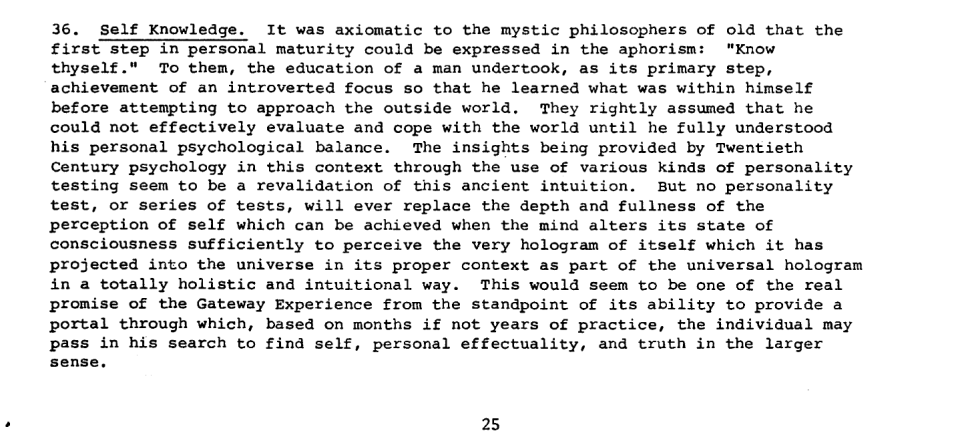 36. Self Knowledge. It was axiomatic to the mystic philosophers of old that the first step in personal maturity could be expressed in the aphorism: "Know thyself." To them, the education of a man undertook, as its primary step, achievement of an introverted focus so that he learned what was within himself before attempting to approach the outside world. They rightly assumed that he could not effectively evaluate and cope with the world until he fully understood his personal psychological balance. The insights being provided by Twentieth Century psychology in this context through the use of various kinds of personality testing seem to be a revalidation of this ancient intuition. But no personality test, or series of tests, will ever replace the depth and fullness of the perception of self which can be achieved when the mind alters its state of consciousness sufficiently to perceive the very hologram of itself which it has projected into the universe in its proper context as part of the universal hologram in a totally holistic and intuitional way. This would seem to be one of the real promise of the Gateway Experience from the standpoint of its ability to provide a portal through which, based on months if not years of practice, the individual may pass in his search to find self, personal effectuality, and truth in the larger sense.

25